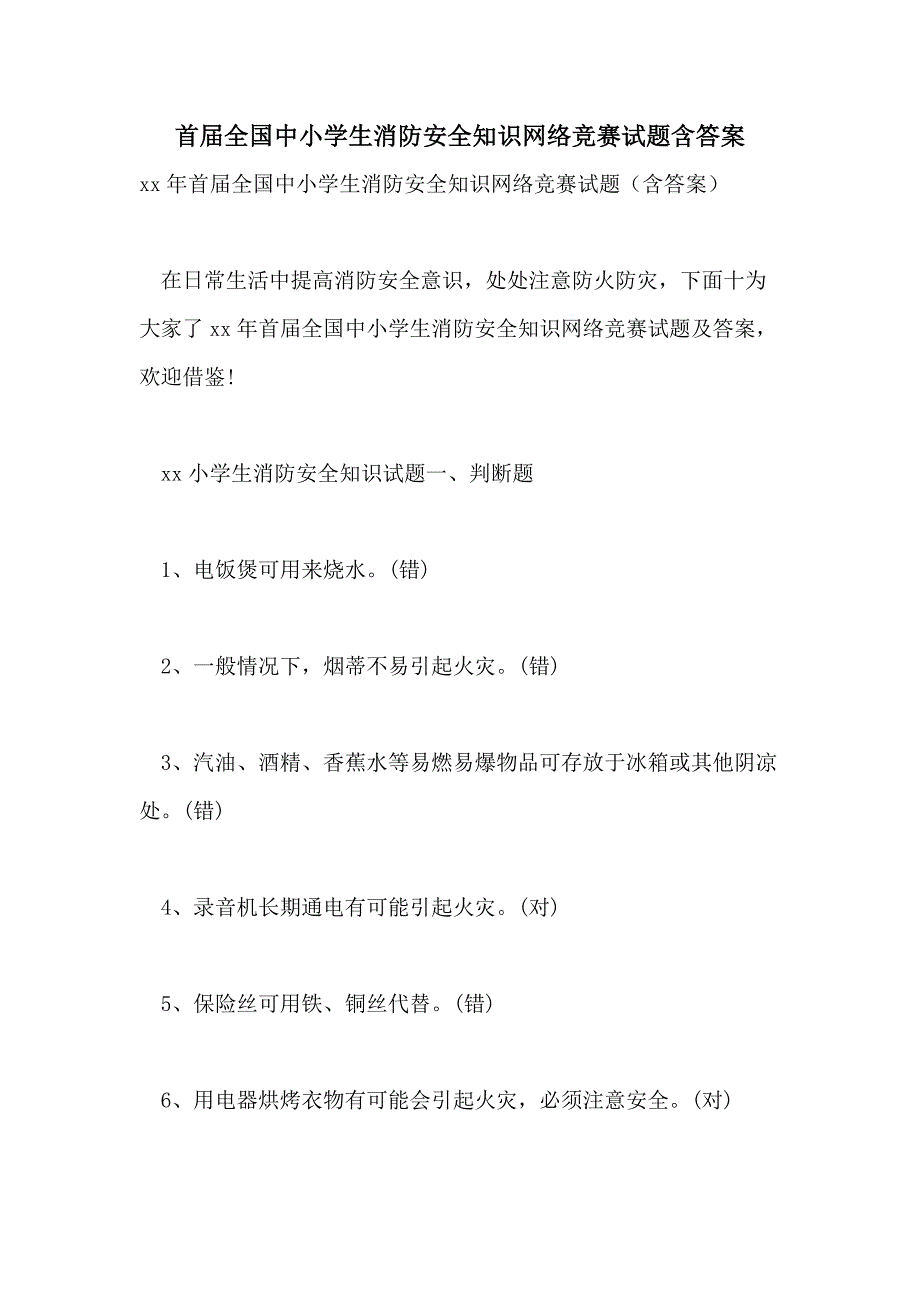 首届全国中小学生消防安全知识网络竞赛试题含答案

xx 年首届全国中小学生消防安全知识网络竞赛试题（含答案）

在日常生活中提高消防安全意识，处处注意防火防灾，下面十为大家了 xx 年首届全国中小学生消防安全知识网络竞赛试题及答案，欢迎借鉴!

xx 小学生消防安全知识试题一、判断题

1、电饭煲可用来烧水。(错)

2、一般情况下，烟蒂不易引起火灾。(错)

3、汽油、酒精、香蕉水等易燃易爆物品可存放于冰箱或其他阴凉处。(错)

4、录音机长期通电有可能引起火灾。(对)

5、保险丝可用铁、铜丝代替。(错)

6、用电器烘烤衣物有可能会引起火灾，必须注意安全。(对)